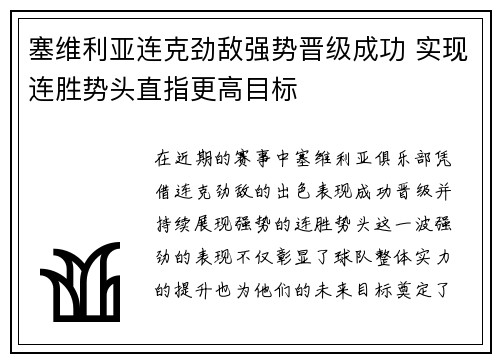 塞维利亚连克劲敌强势晋级成功 实现连胜势头直指更高目标

在近期的赛事中塞维利亚俱乐部凭借连克劲敌的出色表现成功晋级并持续展现强势的连胜势头这一波强劲的表现不仅彰显了球队整体实力的提升也为他们的未来目标奠定了